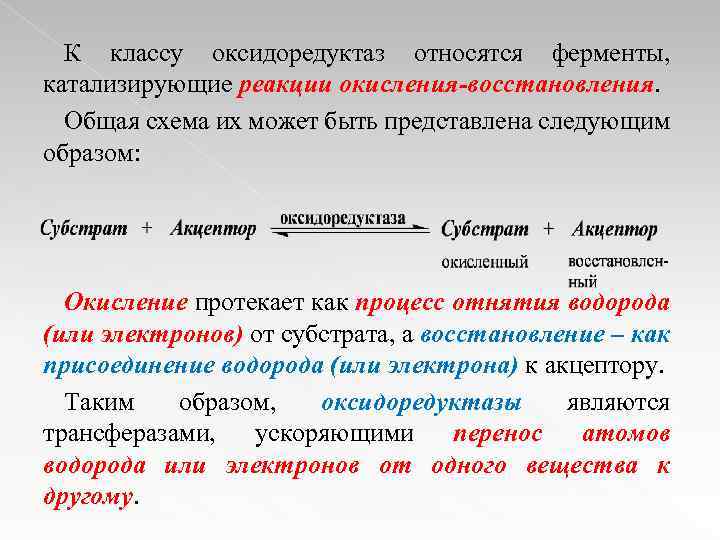 К классу оксидоредуктаз относятся ферменты, катализирующие реакции окисления-восстановления.

Общая схема их может быть представлена следующим образом:

Субстрат + Акцептор оксидоредуктаза Субстрат + Акцептор

окисленный

восстановленный

Окисление протекает как процесс отнятия водорода (или электронов) от субстрата, а восстановление – как присоединение водорода (или электрона) к акцептору.

Таким образом, оксидоредуктазы являются трансферазами, ускоряющими перенос атомов водорода или электронов от одного вещества к другому.